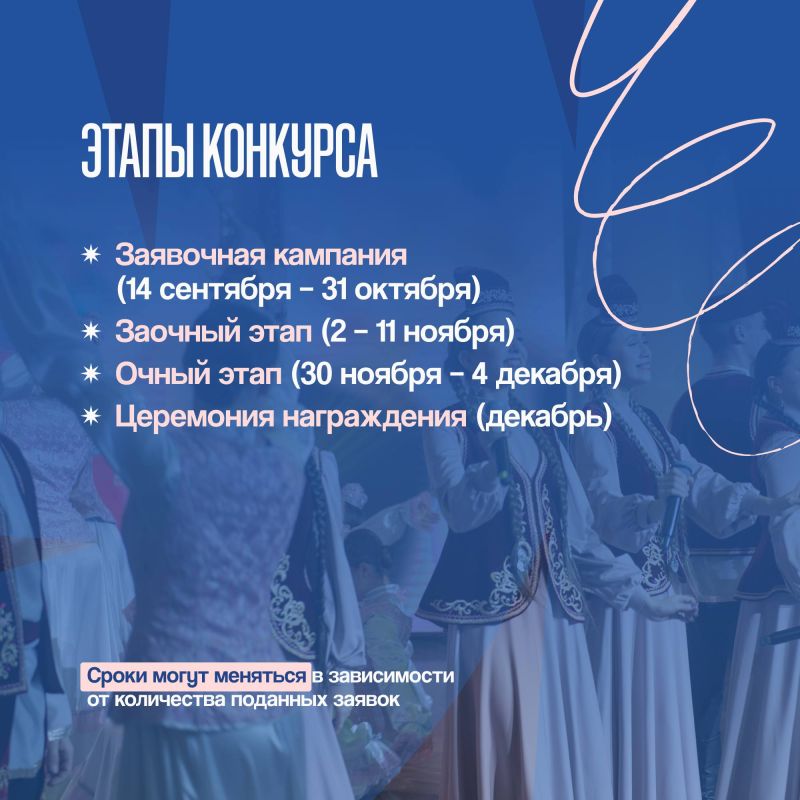 ЭТАПЫ КОНКУРСА

✷ Заявочная кампания (14 сентября – 31 октября)
✷ Заочный этап (2 – 11 ноября)
✷ Очный этап (30 ноября – 4 декабря)
✷ Церемония награждения (декабрь)

Сроки могут меняться в зависимости от количества поданных заявок